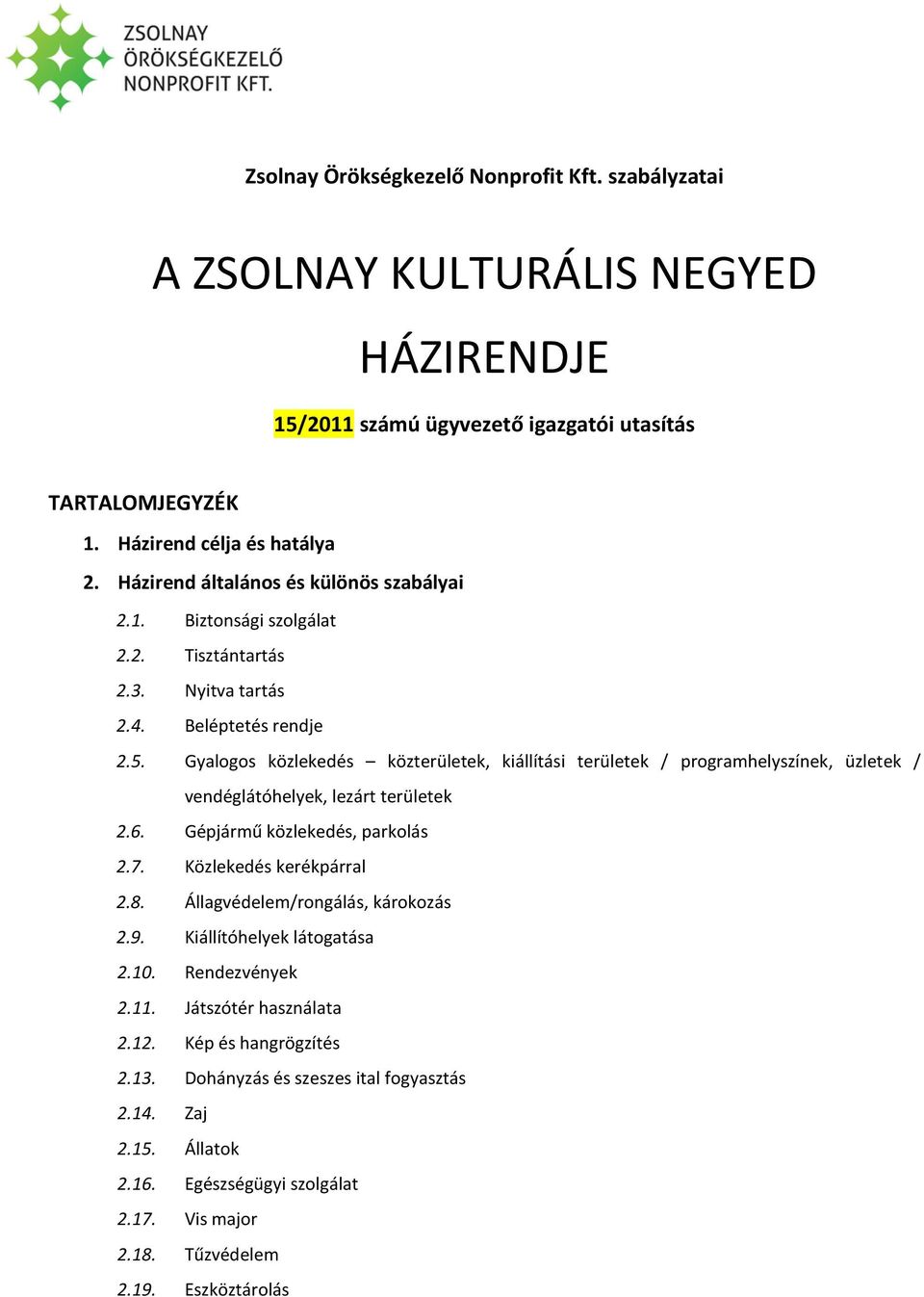 ZSOLNAY ÖRÖKSÉGKEZELŐ NONPROFIT KFT.

Zsolnay Örökségkezelő Nonprofit Kft. szabályzatai

A ZSOLNAY KULTURÁLIS NEGYED HÁZIRENDJE

15/2011 számú ügyvezető igazgatói utasítás

TARTALOMJEGYZÉK

1. Házirend célja és hatálya
2. Házirend általános és különös szabályai
2.1. Biztonsági szolgálat
2.2. Tisztántartás
2.3. Nyitva tartás
2.4. Beléptetés rendje
2.5. Gyalogos közlekedés – közterületek, kiállítási területek / programhelyszínek, üzletek / vendéglátóhelyek, lezárt területek
2.6. Gépjármű közlekedés, parkolás
2.7. Közlekedés kerékpárral
2.8. Állagvédelem/rongálás, károkozás
2.9. Kiállítóhelyek látogatása
2.10. Rendezvények
2.11. Játszótér használata
2.12. Kép és hangrögzítés
2.13. Dohányzás és szeszes ital fogyasztás
2.14. Zaj
2.15. Állatok
2.16. Egészségügyi szolgálat
2.17. Vis major
2.18. Tűzvédelem
2.19. Eszköztárolás